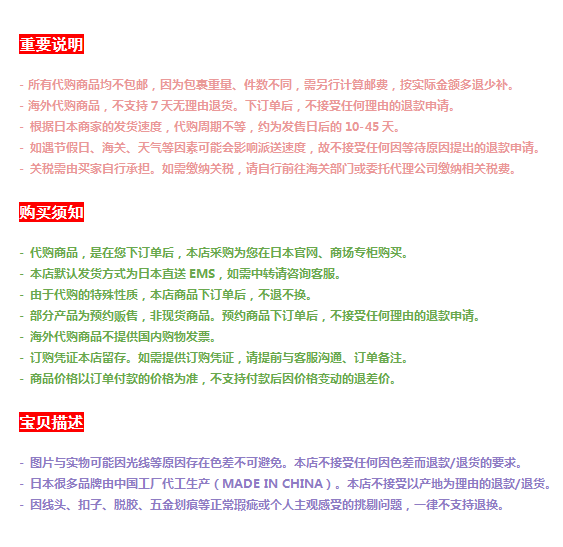 重要说明

- 所有代购商品均不包邮，因为包裹重量、件数不同，需另行计算邮费，按实际金额多退少补。
- 海外代购商品，不支持 7 天无理由退货。下订单后，不接受任何理由的退款申请。
- 根据日本商家的发货速度，代购周期不等，约为发售日后的 10-45 天。
- 如遇节假日、海关、天气等因素可能会影响派送速度，故不接受任何因等待原因提出的退款申请。
- 关税需由买家自行承担。如需缴纳关税，请自行前往海关部门或委托代理公司缴纳相关税费。

购买须知

- 代购商品，是在您下订单后，本店采购为您在日本官网、商场专柜购买。
- 本店默认发货方式为日本直送 EMS，如需中转请咨询客服。
- 由于代购的特殊性质，本店商品下订单后，不退不换。
- 部分产品为预约贩售，非现货商品。预约商品下订单后，不接受任何理由的退款申请。
- 海外代购商品不提供国内购物发票。
- 订购凭证本店留存。如需提供订购凭证，请提前与客服沟通、订单备注。
- 商品价格以订单付款的价格为准，不支持付款后因价格变动的退差价。

宝贝描述

- 图片与实物可能因光线等原因存在色差不可避免。本店不接受任何因色差而退款/退货的要求。
- 日本很多品牌由中国工厂代工生产（MADE IN CHINA）。本店不接受以产地为理由的退款/退货。
- 因线头、扣子、脱胶、五金划痕等正常瑕疵或个人主观感受的挑剔问题，一律不支持退换。